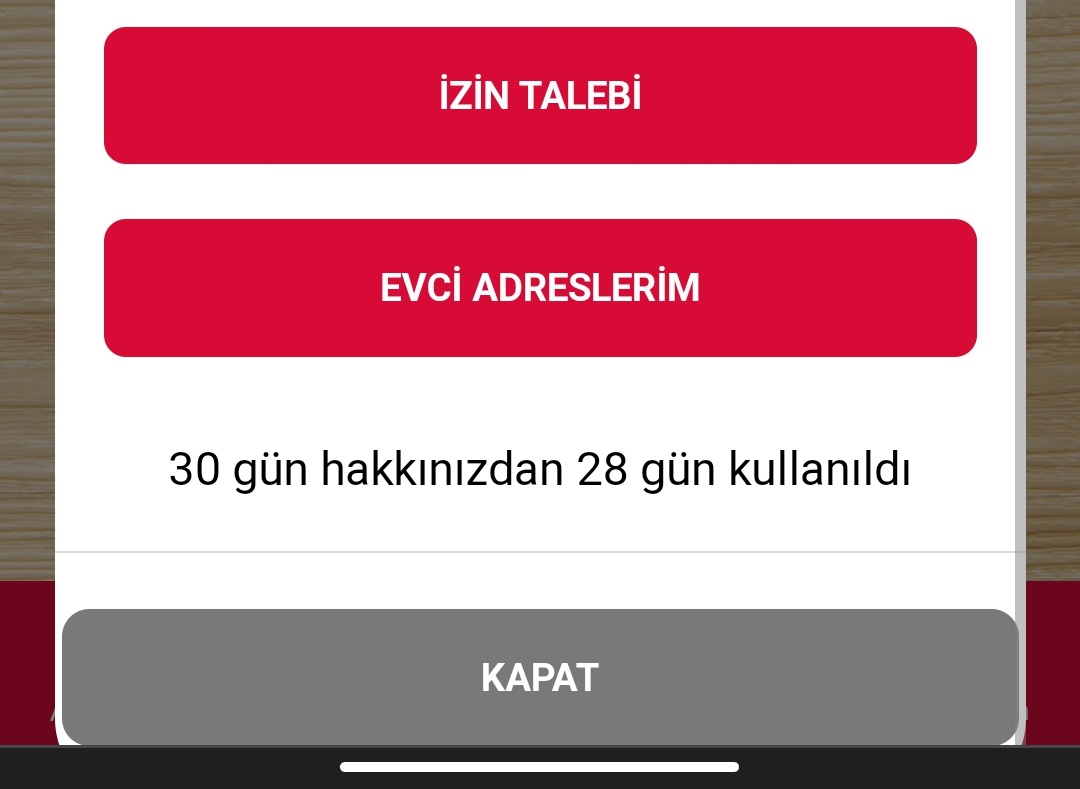 İZİN TALEBİ

EVCİ ADRESLERİM

30 gün hakkınızdan 28 gün kullanıldı

KAPAT